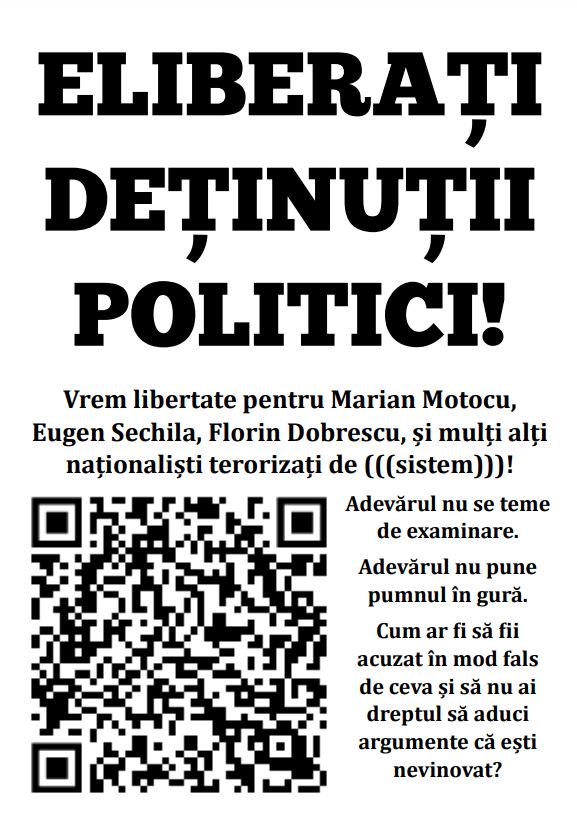 ELIBERAȚI DEȚINUȚII POLITICI!

Vrem libertate pentru Marian Motocu, Eugen Sechila, Florin Dobrescu, și mulți alți naționaliști terorizați de (((sistem)))!

Adevărul nu se teme de examinare.

Adevărul nu pune pumnul în gură.

Cum ar fi să fii acuzat în mod fals de ceva și să nu ai dreptul să aduci argumente că ești nevinovat?